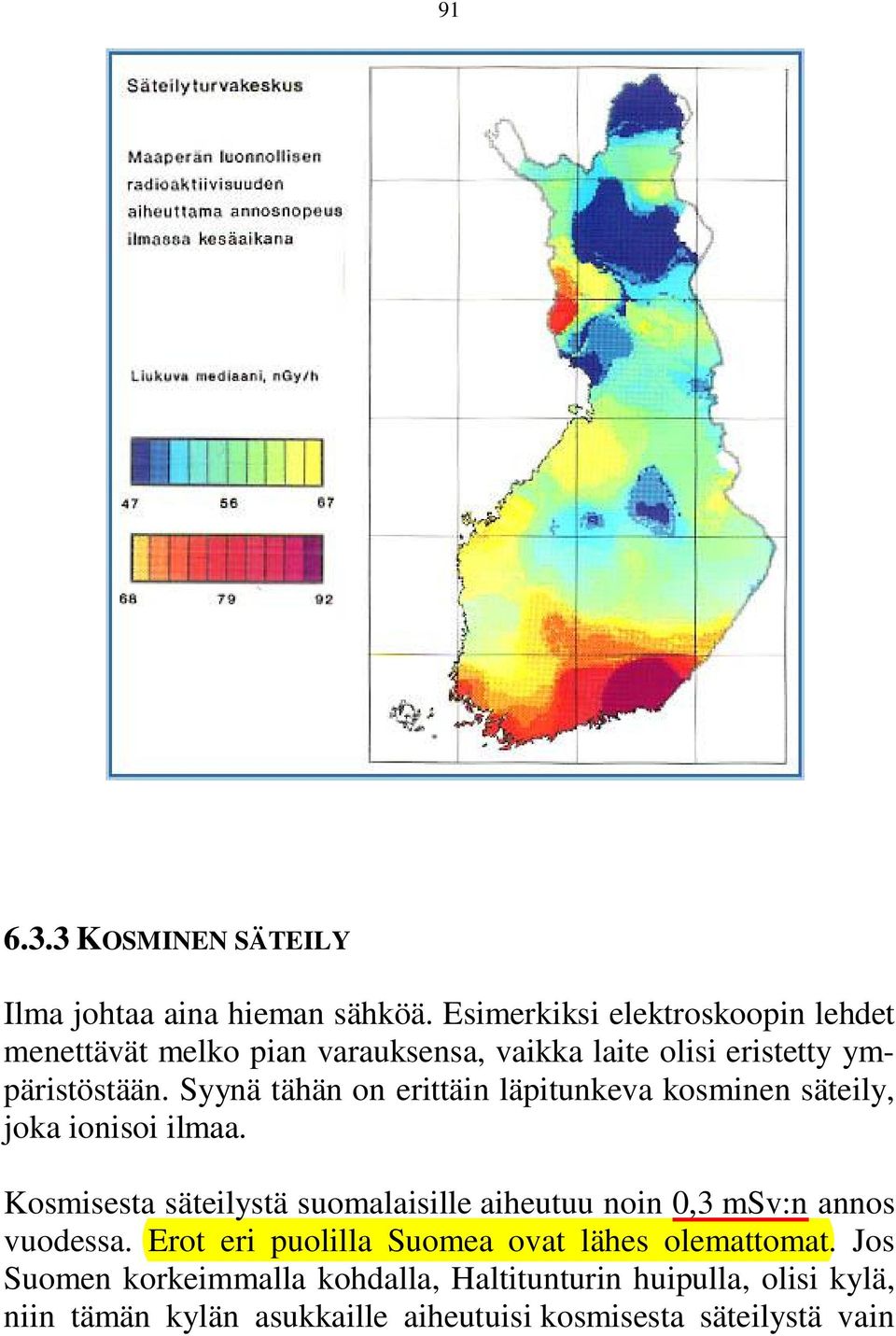 91

Säteilyturvakeskus

Maaperän luonnollisen radioaktiivisuuden aiheuttama annosnopeus ilmassa kesäaikana

Liukuva mediaani, nGy/h

47 56 67

68 79 92

6.3.3 KOSMINEN SÄTEILY

Ilma johtaa aina hieman sähköä. Esimerkiksi elektroskoopin lehdet menettävät melko pian varauksensa, vaikka laite olisi eristetty ympäristöstään. Syynä tähän on erittäin läpitunkeva kosminen säteily, joka ionisoi ilmaa.

Kosmisesta säteilystä suomalaisille aiheutuu noin 0,3 mSv:n annos vuodessa. Erot eri puolilla Suomea ovat lähes olemattomat. Jos Suomen korkeimmalla kohdalla, Haltitunturin huipulla, olisi kylä, niin tämän kylän asukkaille aiheutuisi kosmisesta säteilystä vain